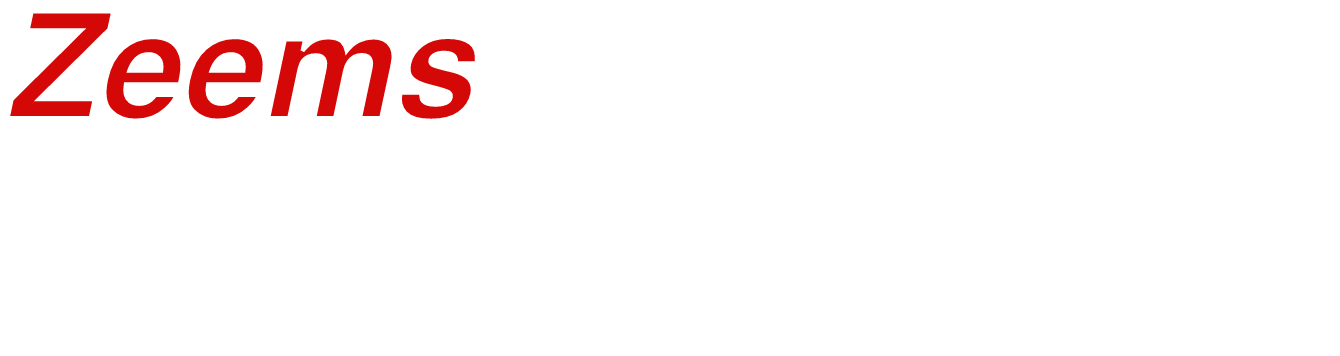 Zeems